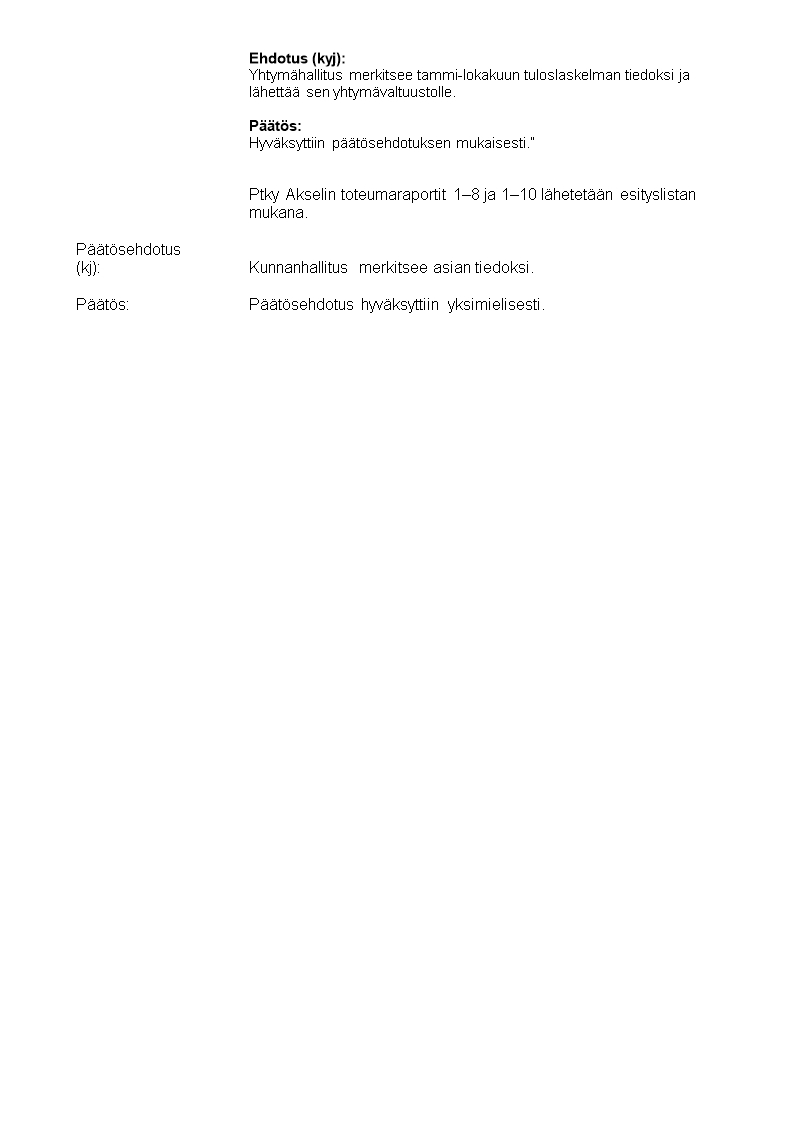 Ehdotus (kyj):
Yhtymähallitus merkitsee tammi-lokakuun tuloslaskelman tiedoksi ja lähettää sen yhtymävaltuustolle.

Päätös:
Hyväksyttiin päätösehdotuksen mukaisesti."

Ptky Akselin toteumaraportit 1–8 ja 1–10 lähetetään esityslistan mukana.

Päätösehdotus (kj): Kunnanhallitus merkitsee asian tiedoksi.

Päätös: Päätösehdotus hyväksyttiin yksimielisesti.